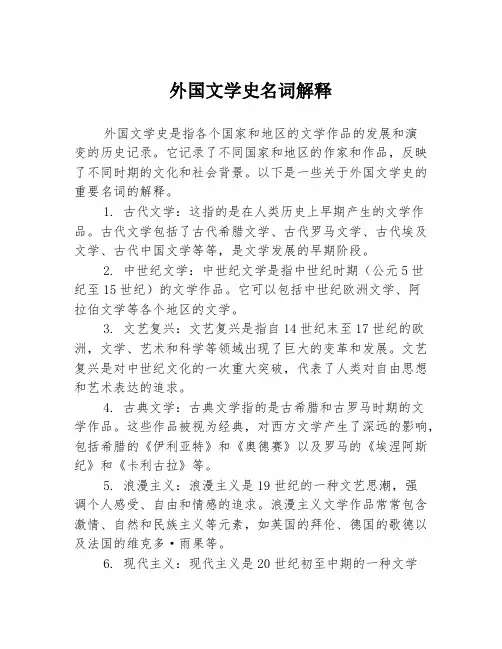 外国文学史名词解释

外国文学史是指各个国家和地区的文学作品的发展和演变的历史记录。它记录了不同国家和地区的作家和作品，反映了不同时期的文化和社会背景。以下是一些关于外国文学史的重要名词的解释。

1. 古代文学：这指的是在人类历史上早期产生的文学作品。古代文学包括了古代希腊文学、古代罗马文学、古代埃及文学、古代中国文学等等，是文学发展的早期阶段。

2. 中世纪文学：中世纪文学是指中世纪时期（公元5世纪至15世纪）的文学作品。它可以包括中世纪欧洲文学、阿拉伯文学等各个地区的文学。

3. 文艺复兴：文艺复兴是指自14世纪末至17世纪的欧洲，文学、艺术和科学等领域出现了巨大的变革和发展。文艺复兴是对中世纪文化的一次重大突破，代表了人类对自由思想和艺术表达的追求。

4. 古典文学：古典文学指的是古希腊和古罗马时期的文学作品。这些作品被视为经典，对西方文学产生了深远的影响，包括希腊的《伊利亚特》和《奥德赛》以及罗马的《埃涅阿斯纪》和《卡利古拉》等。

5. 浪漫主义：浪漫主义是19世纪的一种文艺思潮，强调个人感受、自由和情感的追求。浪漫主义文学作品常常包含激情、自然和民族主义等元素，如英国的拜伦、德国的歌德以及法国的维克多·雨果等。

6. 现代主义：现代主义是20世纪初至中期的一种文学